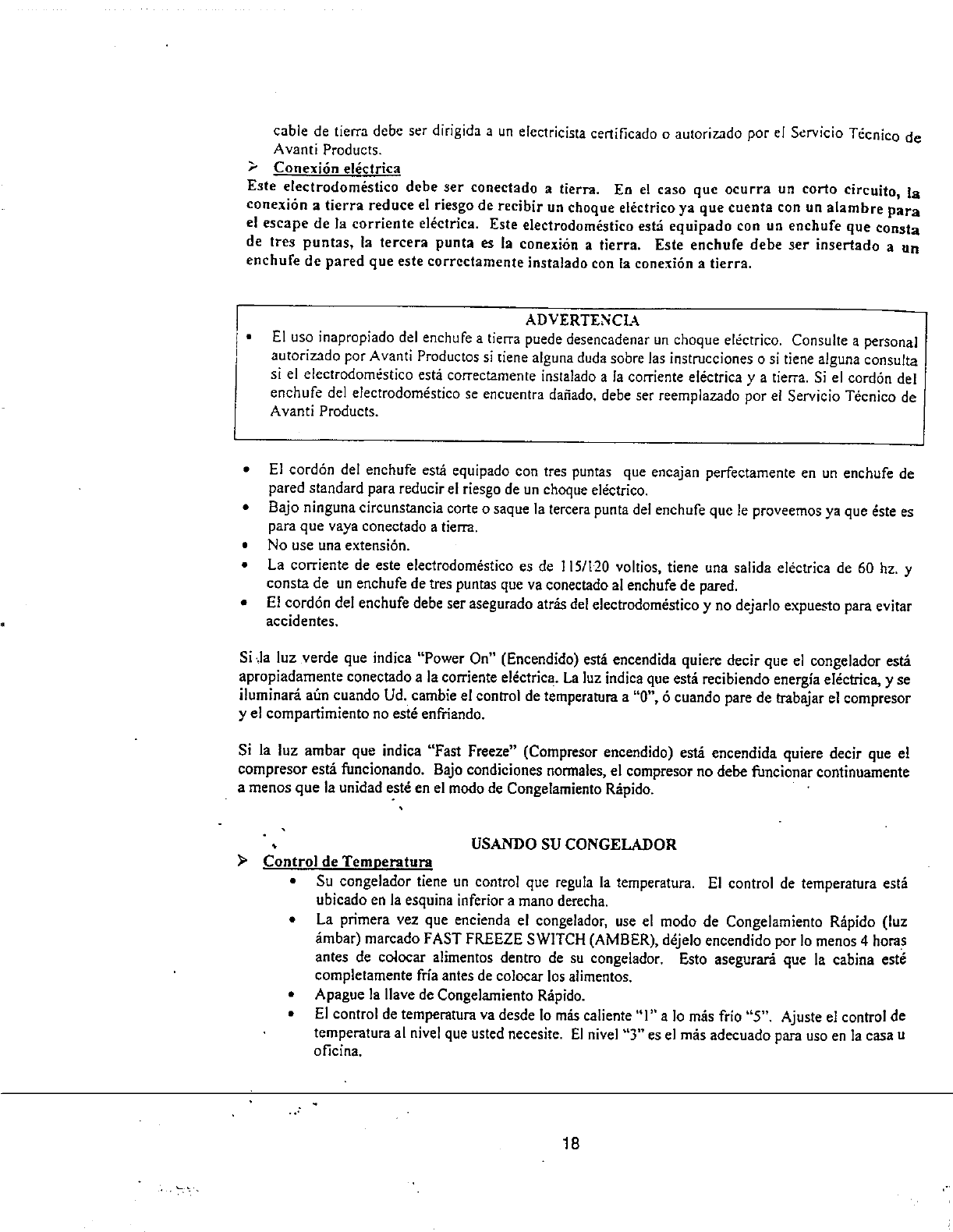 cable de tierra debe ser dirigida a un electricista certificado o autorizado por el Servicio Técnico de Avanti Products.

➢ Conexión eléctrica

Este electrodoméstico debe ser conectado a tierra. En el caso que ocurra un corto circuito, la conexión a tierra reduce el riesgo de recibir un choque eléctrico ya que cuenta con un alambre para el escape de la corriente eléctrica. Este electrodoméstico está equipado con un enchufe que consta de tres puntas, la tercera punta es la conexión a tierra. Este enchufe debe ser insertado a un enchufe de pared que este correctamente instalado con la conexión a tierra.

ADVERTENCIA

• El uso inapropiado del enchufe a tierra puede desencadenar un choque eléctrico. Consulte a personal autorizado por Avanti Productos si tiene alguna duda sobre las instrucciones o si tiene alguna consulta si el electrodoméstico está correctamente instalado a la corriente eléctrica y a tierra. Si el cordón del enchufe del electrodoméstico se encuentra dañado, debe ser reemplazado por el Servicio Técnico de Avanti Products.

• El cordón del enchufe está equipado con tres puntas que encajan perfectamente en un enchufe de pared standard para reducir el riesgo de un choque eléctrico.
• Bajo ninguna circunstancia corte o saque la tercera punta del enchufe que le proveemos ya que éste es para que vaya conectado a tierra.
• No use una extensión.
• La corriente de este electrodoméstico es de 115/120 voltios, tiene una salida eléctrica de 60 hz. y consta de un enchufe de tres puntas que va conectado al enchufe de pared.
• El cordón del enchufe debe ser asegurado atrás del electrodoméstico y no dejarlo expuesto para evitar accidentes.

Si la luz verde que indica "Power On" (Encendido) está encendida quiere decir que el congelador está apropiadamente conectado a la corriente eléctrica. La luz indica que está recibiendo energía eléctrica, y se iluminará aún cuando Ud. cambie el control de temperatura a "0", ó cuando pare de trabajar el compresor y el compartimiento no esté enfriando.

Si la luz ambar que indica "Fast Freeze" (Compresor encendido) está encendida quiere decir que el compresor está funcionando. Bajo condiciones normales, el compresor no debe funcionar continuamente a menos que la unidad esté en el modo de Congelamiento Rápido.

USANDO SU CONGELADOR

➢ Control de Temperatura
• Su congelador tiene un control que regula la temperatura. El control de temperatura está ubicado en la esquina inferior a mano derecha.
• La primera vez que encienda el congelador, use el modo de Congelamiento Rápido (luz ámbar) marcado FAST FREEZE SWITCH (AMBER), déjelo encendido por lo menos 4 horas antes de colocar alimentos dentro de su congelador. Esto asegurará que la cabina esté completamente fría antes de colocar los alimentos.
• Apague la llave de Congelamiento Rápido.
• El control de temperatura va desde lo más caliente "1" a lo más frío "5". Ajuste el control de temperatura al nivel que usted necesite. El nivel "3" es el más adecuado para uso en la casa u oficina.

18